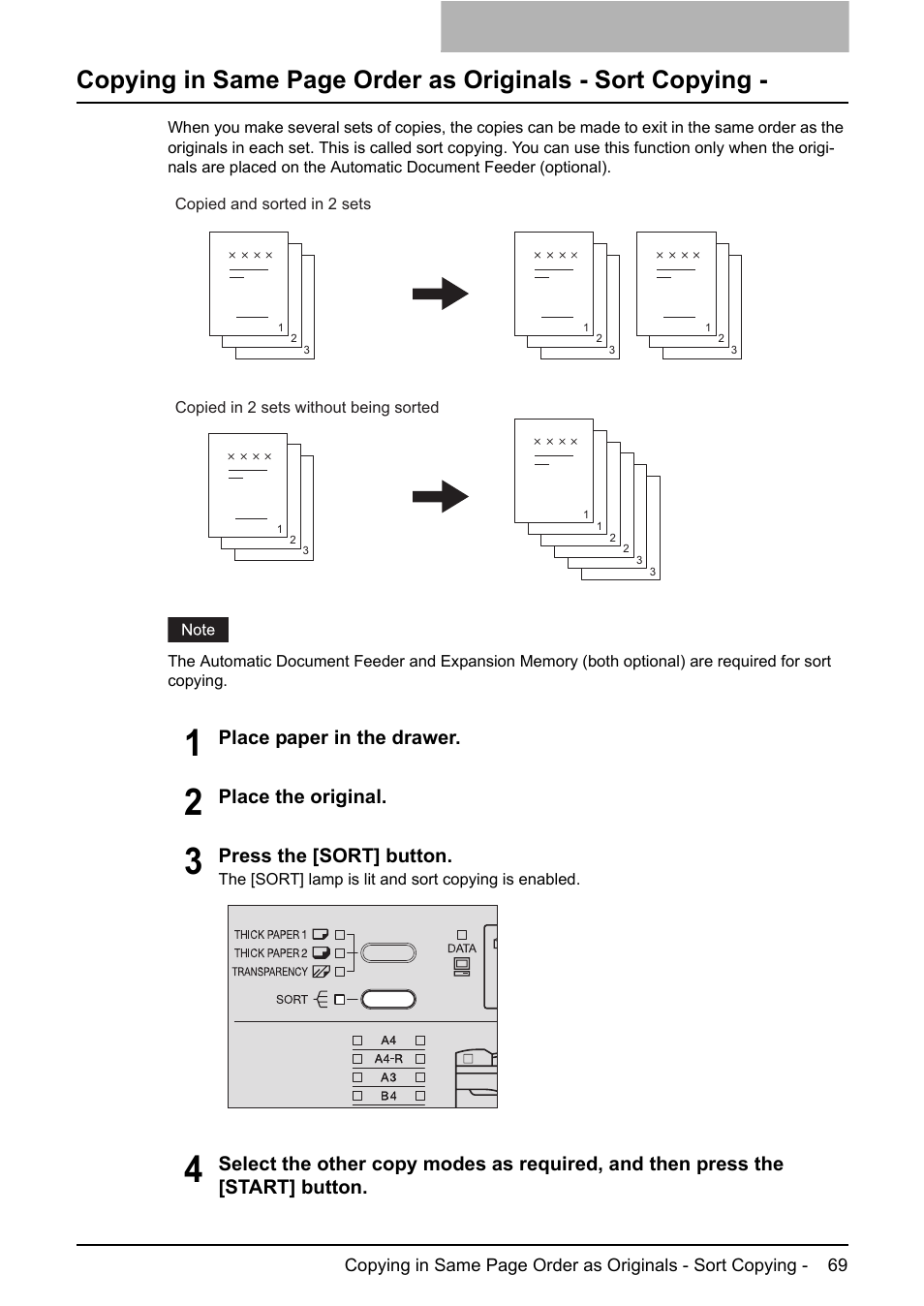 Copying in Same Page Order as Originals - Sort Copying -

When you make several sets of copies, the copies can be made to exit in the same order as the originals in each set. This is called sort copying. You can use this function only when the originals are placed on the Automatic Document Feeder (optional).

Copied and sorted in 2 sets

× × × ×
1
2
3

× × × ×
1
2
3

× × × ×
1
2
3

Copied in 2 sets without being sorted

× × × ×
1
2
3

× × × ×
1
1
2
2
3
3

Note

The Automatic Document Feeder and Expansion Memory (both optional) are required for sort copying.

1 Place paper in the drawer.

2 Place the original.

3 Press the [SORT] button.
The [SORT] lamp is lit and sort copying is enabled.

THICK PAPER 1
THICK PAPER 2
TRANSPARENCY
SORT
DATA
A4
A4-R
A3
B4

4 Select the other copy modes as required, and then press the [START] button.

Copying in Same Page Order as Originals - Sort Copying - 69